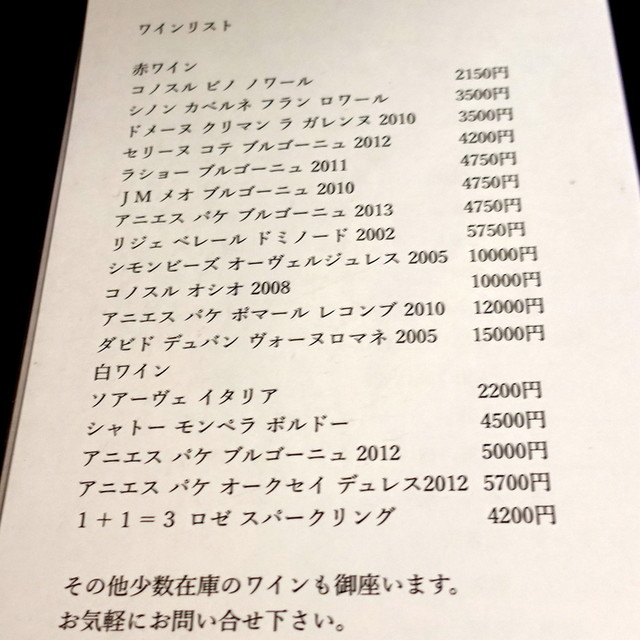 ワインリスト

赤ワイン
コノスル ピノ ノワール 2150円
シノン カベルネ フラン ロワール 3500円
ドメーヌ クリマン ラ ガレンヌ 2010 3500円
セリーヌ コテ ブルゴーニュ 2012 4200円
ラショー ブルゴーニュ 2011 4750円
JM メオ ブルゴーニュ 2010 4750円
アニエス パケ ブルゴーニュ 2013 4750円
リジェ ベレール ドミノード 2002 5750円
シモンビーズ オーヴェルジュレス 2005 10000円
コノスル オシオ 2008 10000円
アニエス パケ ポマール レコンブ 2010 12000円
ダビド デュバン ヴォーヌロマネ 2005 15000円
白ワイン
ソアーヴェ イタリア 2200円
シャトー モンペラ ボルドー 4500円
アニエス パケ ブルゴーニュ 2012 5000円
アニエス パケ オークセイ デュレス2012 5700円
1+1=3 ロゼ スパークリング 4200円

その他少数在庫のワインも御座います。
お気軽にお問い合せ下さい。